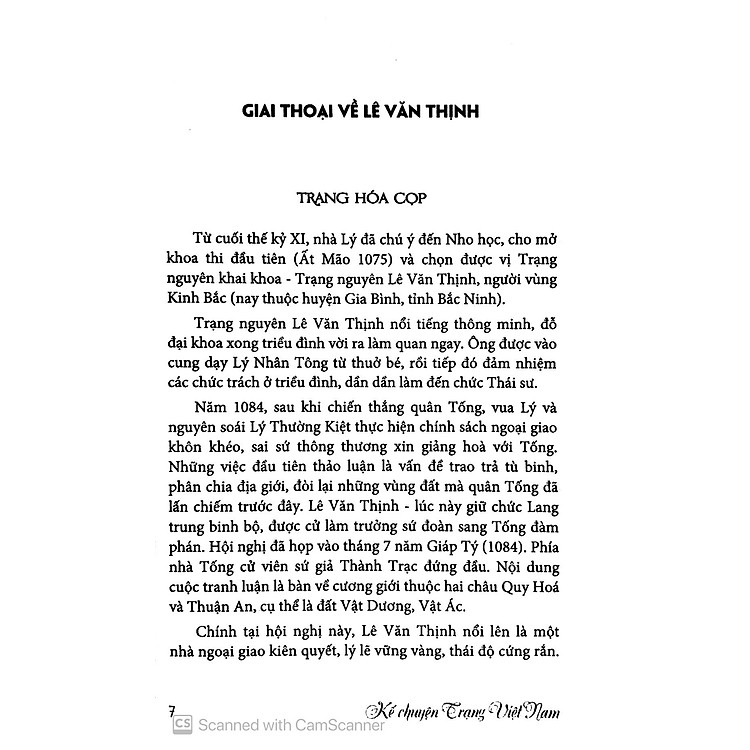 GIAI THOẠI VỀ LÊ VĂN THỊNH

TRẠNG HÓA CỌP

Từ cuối thế kỷ XI, nhà Lý đã chú ý đến Nho học, cho mở khoa thi đầu tiên (Ất Mão 1075) và chọn được vị Trạng nguyên khai khoa - Trạng nguyên Lê Văn Thịnh, người vùng Kinh Bắc (nay thuộc huyện Gia Bình, tỉnh Bắc Ninh).

Trạng nguyên Lê Văn Thịnh nổi tiếng thông minh, đỗ đại khoa xong triều đình vời ra làm quan ngay. Ông được vào cung dạy Lý Nhân Tông từ thuở bé, rồi tiếp đó đảm nhiệm các chức trách ở triều đình, dần dần làm đến chức Thái sư.

Năm 1084, sau khi chiến thắng quân Tống, vua Lý và nguyên soái Lý Thường Kiệt thực hiện chính sách ngoại giao khôn khéo, sai sứ thông thương xin giảng hoà với Tống. Những việc đầu tiên thảo luận là vấn đề trao trả tù binh, phân chia địa giới, đòi lại những vùng đất mà quân Tống đã lấn chiếm trước đây. Lê Văn Thịnh - lúc này giữ chức Lang trung binh bộ, được cử làm trưởng sứ đoàn sang Tống đàm phán. Hội nghị đã họp vào tháng 7 năm Giáp Tý (1084). Phía nhà Tống cử viên sứ giả Thành Trạc đứng đầu. Nội dung cuộc tranh luận là bàn về cương giới thuộc hai châu Quy Hoá và Thuận An, cụ thể là đất Vật Dương, Vật Ác.

Chính tại hội nghị này, Lê Văn Thịnh nổi lên là một nhà ngoại giao kiên quyết, lý lẽ vững vàng, thái độ cứng rắn.

7

Kể chuyện Trạng Việt Nam

CS Scanned with CamScanner